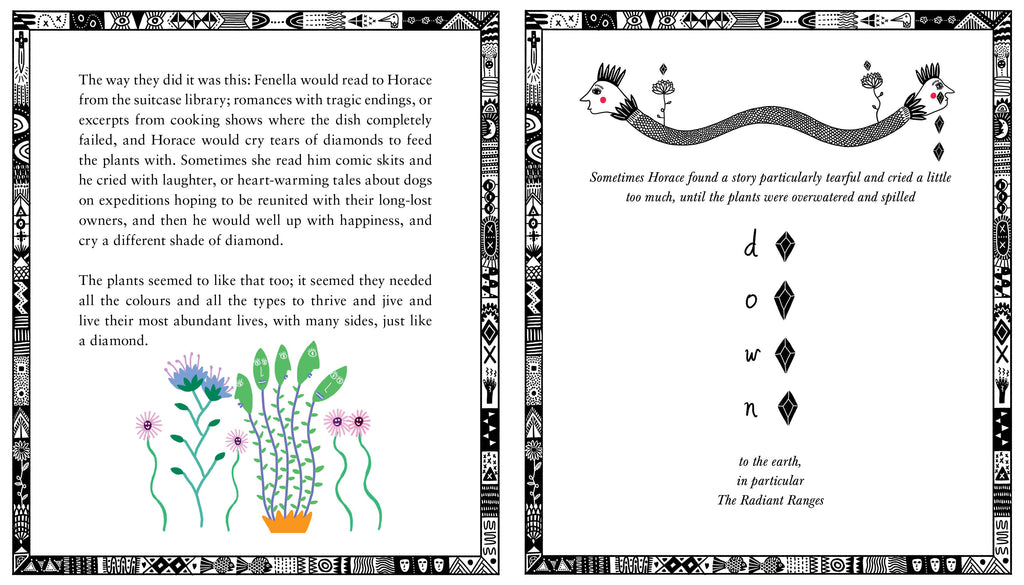 The way they did it was this: Fenella would read to Horace from the suitcase library; romances with tragic endings, or excerpts from cooking shows where the dish completely failed, and Horace would cry tears of diamonds to feed the plants with. Sometimes she read him comic skits and he cried with laughter, or heart-warming tales about dogs on expeditions hoping to be reunited with their long-lost owners, and then he would well up with happiness, and cry a different shade of diamond.

The plants seemed to like that too; it seemed they needed all the colours and all the types to thrive and jive and live their most abundant lives, with many sides, just like a diamond.

Sometimes Horace found a story particularly tearful and cried a little too much, until the plants were overwatered and spilled

d

o

w

n

to the earth,
in particular
The Radiant Ranges